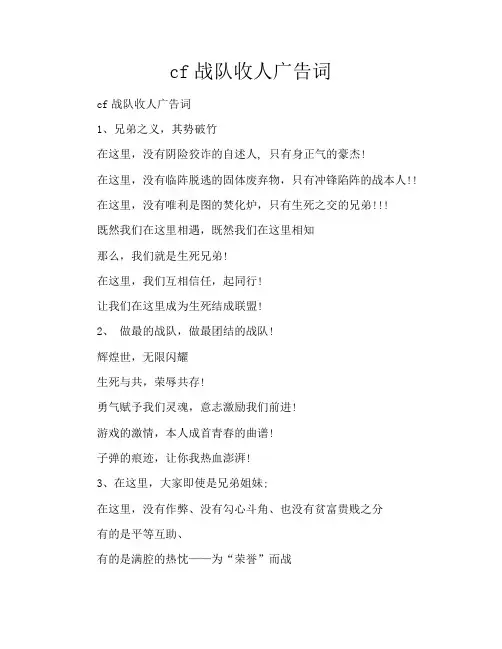 cf 战队收人广告词

cf 战队收人广告词

1、兄弟之义，其势破竹

在这里，没有阴险狡诈的自述人，只有身正气的豪杰！

在这里，没有临阵脱逃的固体废弃物，只有冲锋陷阵的战本人!!

在这里，没有唯利是图的焚化炉，只有生死之交的兄弟!!!

既然我们在这里相遇，既然我们在这里相知

那么，我们就是生死兄弟！

在这里，我们互相信任，起同行！

让我们在这里成为生死结成联盟！

2、 做最的战队，做最团结的战队！

辉煌世，无限闪耀

生死与共，荣辱共存！

勇气赋予我们灵魂，意志激励我们前进！

游戏的激情，本人成首青春的曲谱！

子弹的痕迹，让你我热血澎湃！

3、在这里，大家即使是兄弟姐妹；

在这里，没有作弊、没有勾心斗角、也没有贫富贵贱之分

有的是平等互助、

有的是满腔的热忱——为“荣誉”而战